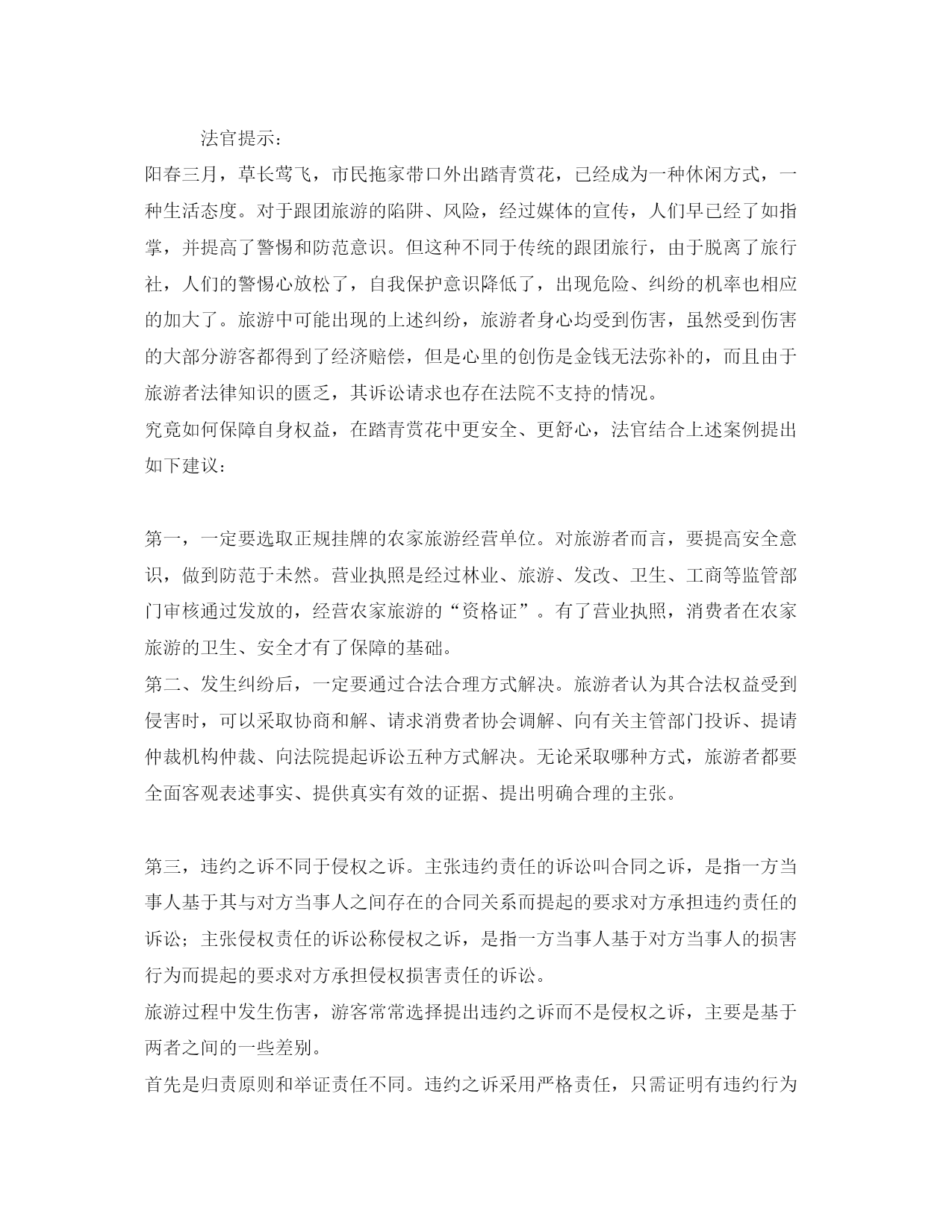 法官提示：

阳春三月，草长莺飞，市民拖家带口外出踏青赏花，已经成为一种休闲方式，一种生活态度。对于跟团旅游的陷阱、风险，经过媒体的宣传，人们早已经了如指掌，并提高了警惕和防范意识。但这种不同于传统的跟团旅行，由于脱离了旅行社，人们的警惕心放松了，自我保护意识降低了，出现危险、纠纷的机率也相应的加大了。旅游中可能出现的上述纠纷，旅游者身心均受到伤害，虽然受到伤害的大部分游客都得到了经济赔偿，但是心里的创伤是金钱无法弥补的，而且由于旅游者法律知识的匮乏，其诉讼请求也存在法院不支持的情况。

究竟如何保障自身权益，在踏青赏花中更安全、更舒心，法官结合上述案例提出如下建议：

第一，一定要选取正规挂牌的农家旅游经营单位。对旅游者而言，要提高安全意识，做到防范于未然。营业执照是经过林业、旅游、发改、卫生、工商等监管部门审核通过发放的，经营农家旅游的“资格证”。有了营业执照，消费者在农家旅游的卫生、安全才有了保障的基础。

第二、发生纠纷后，一定要通过合法合理方式解决。旅游者认为其合法权益受到侵害时，可以采取协商和解、请求消费者协会调解、向有关主管部门投诉、提请仲裁机构仲裁、向法院提起诉讼五种方式解决。无论采取哪种方式，旅游者都要全面客观表述事实、提供真实有效的证据、提出明确合理的主张。

第三，违约之诉不同于侵权之诉。主张违约责任的诉讼叫合同之诉，是指一方当事人基于其与对方当事人之间存在的合同关系而提起的要求对方承担违约责任的诉讼；主张侵权责任的诉讼称侵权之诉，是指一方当事人基于对方当事人的损害行为而提起的要求对方承担侵权损害责任的诉讼。

旅游过程中发生伤害，游客常常选择提出违约之诉而不是侵权之诉，主要是基于两者之间的一些差别。

首先是归责原则和举证责任不同。违约之诉采用严格责任，只需证明有违约行为